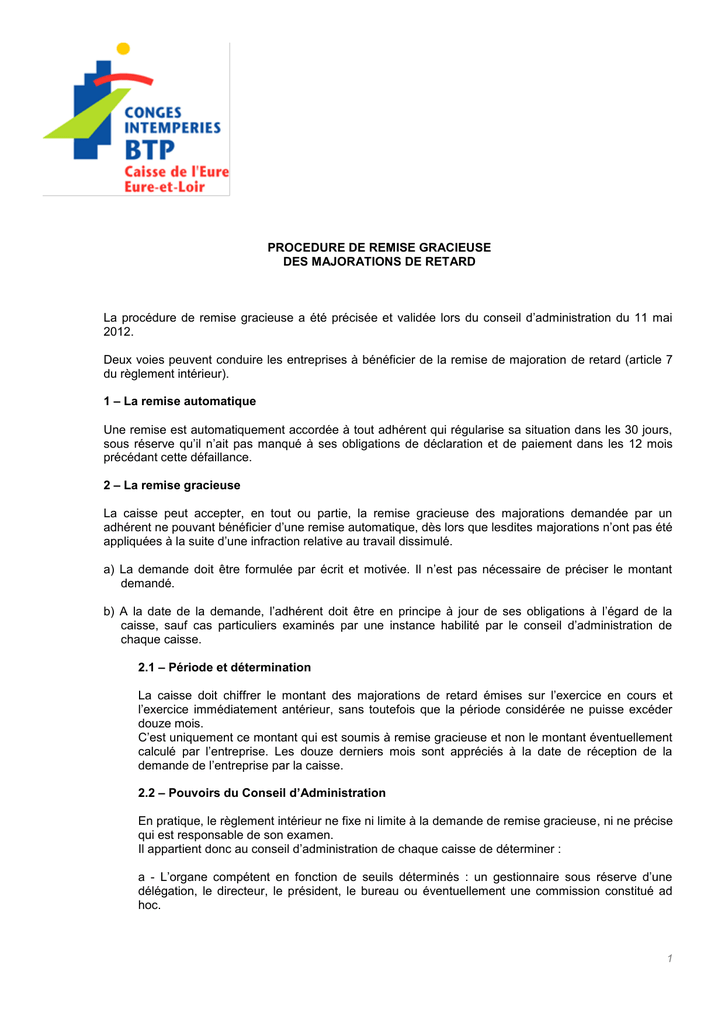 CONGES
INTEMPERIES
BTP
Caisse de l'Eure
Eure-et-Loir

PROCEDURE DE REMISE GRACIEUSE
DES MAJORATIONS DE RETARD

La procédure de remise gracieuse a été précisée et validée lors du conseil d'administration du 11 mai 2012.

Deux voies peuvent conduire les entreprises à bénéficier de la remise de majoration de retard (article 7 du règlement intérieur).

1 – La remise automatique

Une remise est automatiquement accordée à tout adhérent qui régularise sa situation dans les 30 jours, sous réserve qu'il n'ait pas manqué à ses obligations de déclaration et de paiement dans les 12 mois précédant cette défaillance.

2 – La remise gracieuse

La caisse peut accepter, en tout ou partie, la remise gracieuse des majorations demandée par un adhérent ne pouvant bénéficier d'une remise automatique, dès lors que lesdites majorations n'ont pas été appliquées à la suite d'une infraction relative au travail dissimulé.

a) La demande doit être formulée par écrit et motivée. Il n'est pas nécessaire de préciser le montant demandé.

b) A la date de la demande, l'adhérent doit être en principe à jour de ses obligations à l'égard de la caisse, sauf cas particuliers examinés par une instance habilité par le conseil d'administration de chaque caisse.

2.1 – Période et détermination

La caisse doit chiffrer le montant des majorations de retard émises sur l'exercice en cours et l'exercice immédiatement antérieur, sans toutefois que la période considérée ne puisse excéder douze mois.
C'est uniquement ce montant qui est soumis à remise gracieuse et non le montant éventuellement calculé par l'entreprise. Les douze derniers mois sont appréciés à la date de réception de la demande de l'entreprise par la caisse.

2.2 – Pouvoirs du Conseil d'Administration

En pratique, le règlement intérieur ne fixe ni limite à la demande de remise gracieuse, ni ne précise qui est responsable de son examen.
Il appartient donc au conseil d'administration de chaque caisse de déterminer :

a - L'organe compétent en fonction de seuils déterminés : un gestionnaire sous réserve d'une délégation, le directeur, le président, le bureau ou éventuellement une commission constitué ad hoc.

1